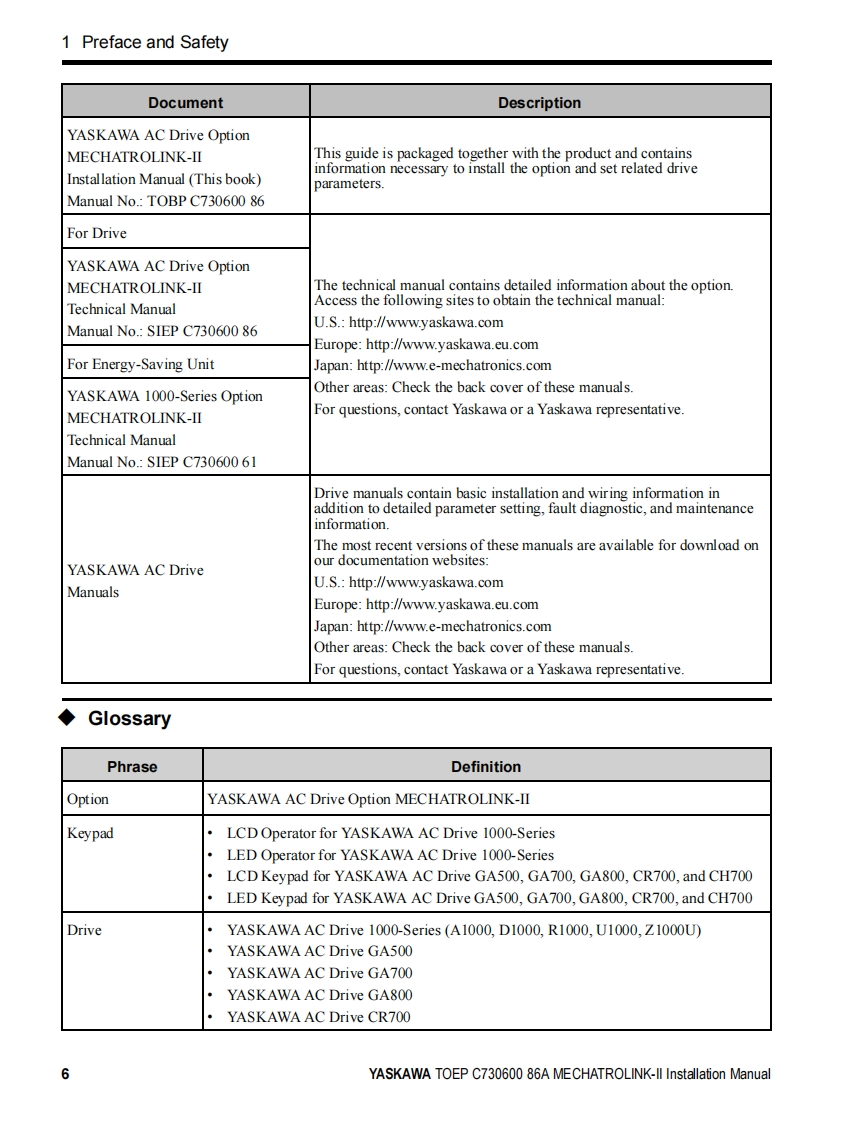 1 Preface and Safety

| Document | Description |
|---|---|
| YASKAWA AC Drive Option MECHATROLINK-II Installation Manual (This book) Manual No.: TOBP C730600 86 | This guide is packaged together with the product and contains information necessary to install the option and set related drive parameters. |
| For Drive | The technical manual contains detailed information about the option. Access the following sites to obtain the technical manual: U.S.: http://www.yaskawa.com Europe: http://www.yaskawa.eu.com Japan: http://www.e-mechatronics.com Other areas: Check the back cover of these manuals. For questions, contact Yaskawa or a Yaskawa representative. |
| YASKAWA AC Drive Option MECHATROLINK-II Technical Manual Manual No.: SIEP C730600 86 | |
| For Energy-Saving Unit | |
| YASKAWA 1000-Series Option MECHATROLINK-II Technical Manual Manual No.: SIEP C730600 61 | |
| YASKAWA AC Drive Manuals | Drive manuals contain basic installation and wiring information in addition to detailed parameter setting, fault diagnostic, and maintenance information. The most recent versions of these manuals are available for download on our documentation websites: U.S.: http://www.yaskawa.com Europe: http://www.yaskawa.eu.com Japan: http://www.e-mechatronics.com Other areas: Check the back cover of these manuals. For questions, contact Yaskawa or a Yaskawa representative. |

◆ Glossary

| Phrase | Definition |
|---|---|
| Option | YASKAWA AC Drive Option MECHATROLINK-II |
| Keypad | • LCD Operator for YASKAWA AC Drive 1000-Series • LED Operator for YASKAWA AC Drive 1000-Series • LCD Keypad for YASKAWA AC Drive GA500, GA700, GA800, CR700, and CH700 • LED Keypad for YASKAWA AC Drive GA500, GA700, GA800, CR700, and CH700 |
| Drive | • YASKAWA AC Drive 1000-Series (A1000, D1000, R1000, U1000, Z1000U) • YASKAWA AC Drive GA500 • YASKAWA AC Drive GA700 • YASKAWA AC Drive GA800 • YASKAWA AC Drive CR700 |

6 YASKAWA TOEP C730600 86A MECHATROLINK-II Installation Manual